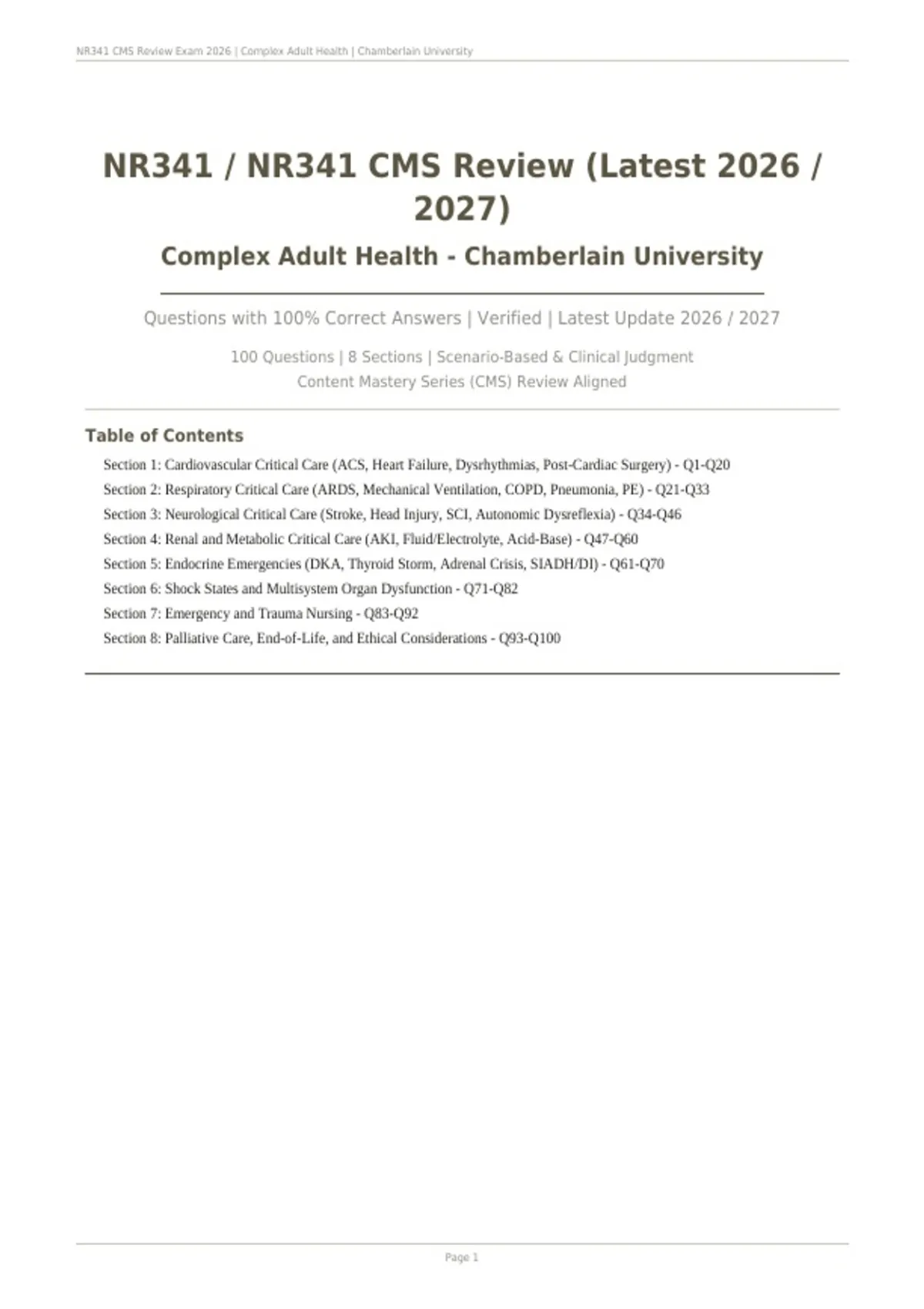 NR341 CMS Review Exam 2026 | Complex Adult Health | Chamberlain University

NR341 / NR341 CMS Review (Latest 2026 / 2027)

Complex Adult Health - Chamberlain University

Questions with 100% Correct Answers | Verified | Latest Update 2026 / 2027

100 Questions | 8 Sections | Scenario-Based & Clinical Judgment
Content Mastery Series (CMS) Review Aligned

Table of Contents

Section 1: Cardiovascular Critical Care (ACS, Heart Failure, Dysrhythmias, Post-Cardiac Surgery) - Q1-Q20
Section 2: Respiratory Critical Care (ARDS, Mechanical Ventilation, COPD, Pneumonia, PE) - Q21-Q33
Section 3: Neurological Critical Care (Stroke, Head Injury, SCI, Autonomic Dysreflexia) - Q34-Q46
Section 4: Renal and Metabolic Critical Care (AKI, Fluid/Electrolyte, Acid-Base) - Q47-Q60
Section 5: Endocrine Emergencies (DKA, Thyroid Storm, Adrenal Crisis, SIADH/DI) - Q61-Q70
Section 6: Shock States and Multisystem Organ Dysfunction - Q71-Q82
Section 7: Emergency and Trauma Nursing - Q83-Q92
Section 8: Palliative Care, End-of-Life, and Ethical Considerations - Q93-Q100

Page 1